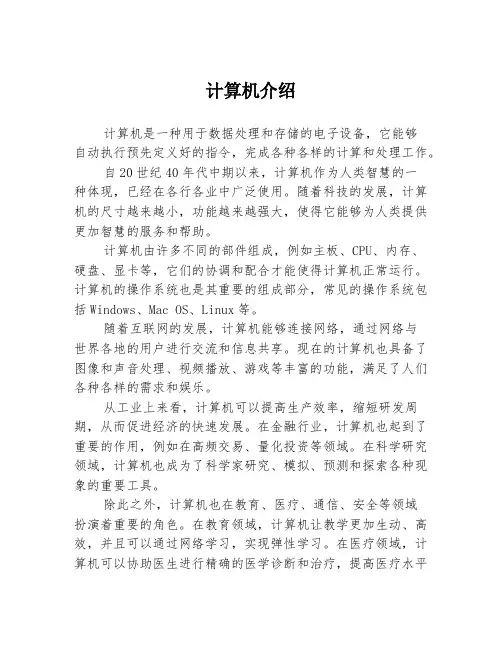 计算机介绍

计算机是一种用于数据处理和存储的电子设备，它能够自动执行预先定义好的指令，完成各种各样的计算和处理工作。

自20世纪40年代中期以来，计算机作为人类智慧的一种体现，已经在各行各业中广泛使用。随着科技的发展，计算机的尺寸越来越小，功能越来越强大，使得它能够为人类提供更加智慧的服务和帮助。

计算机由许多不同的部件组成，例如主板、CPU、内存、硬盘、显卡等，它们的协调和配合才能使得计算机正常运行。计算机的操作系统也是其重要的组成部分，常见的操作系统包括Windows、Mac OS、Linux等。

随着互联网的发展，计算机能够连接网络，通过网络与世界各地的用户进行交流和信息共享。现在的计算机也具备了图像和声音处理、视频播放、游戏等丰富的功能，满足了人们各种各样的需求和娱乐。

从工业上来看，计算机可以提高生产效率，缩短研发周期，从而促进经济的快速发展。在金融行业，计算机也起到了重要的作用，例如在高频交易、量化投资等领域。在科学研究领域，计算机也成为了科学家研究、模拟、预测和探索各种现象的重要工具。

除此之外，计算机也在教育、医疗、通信、安全等领域扮演着重要的角色。在教育领域，计算机让教学更加生动、高效，并且可以通过网络学习，实现弹性学习。在医疗领域，计算机可以协助医生进行精确的医学诊断和治疗，提高医疗水平